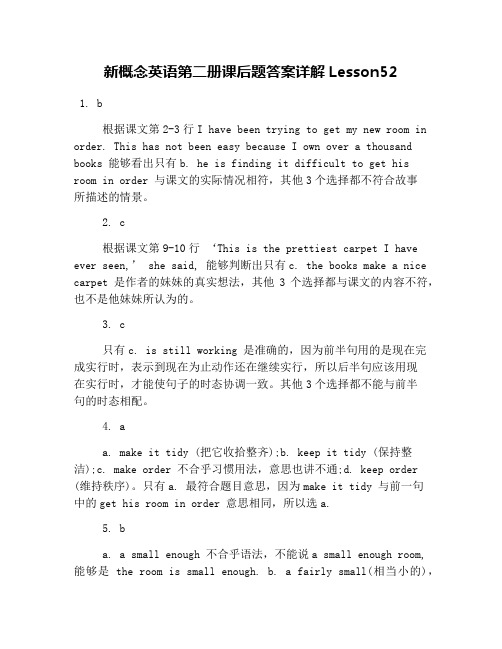 新概念英语第二册课后题答案详解 Lesson52

1. b

根据课文第 2-3 行 I have been trying to get my new room in order. This has not been easy because I own over a thousand books 能够看出只有 b. he is finding it difficult to get his room in order 与课文的实际情况相符，其他 3 个选择都不符合故事所描述的情景。

2. c

根据课文第 9-10 行 ‘This is the prettiest carpet I have ever seen,’ she said, 能够判断出只有 c. the books make a nice carpet 是作者的妹妹的真实想法，其他 3 个选择都与课文的内容不符，也不是他妹妹所认为的。

3. c

只有 c. is still working 是准确的，因为前半句用的是现在完成实行时，表示到现在为止动作还在继续实行，所以后半句应该用现在实行时，才能使句子的时态协调一致。其他 3 个选择都不能与前半句的时态相配。

4. a

a. make it tidy (把它收拾整齐);b. keep it tidy (保持整洁);c. make order 不合乎习惯用法，意思也讲不通;d. keep order (维持秩序)。只有 a. 最符合题目意思，因为 make it tidy 与前一句中的 get his room in order 意思相同，所以选 a.

5. b

a. a small enough 不合乎语法，不能说 a small enough room, 能够是 the room is small enough. b. a fairly small(相当小的),